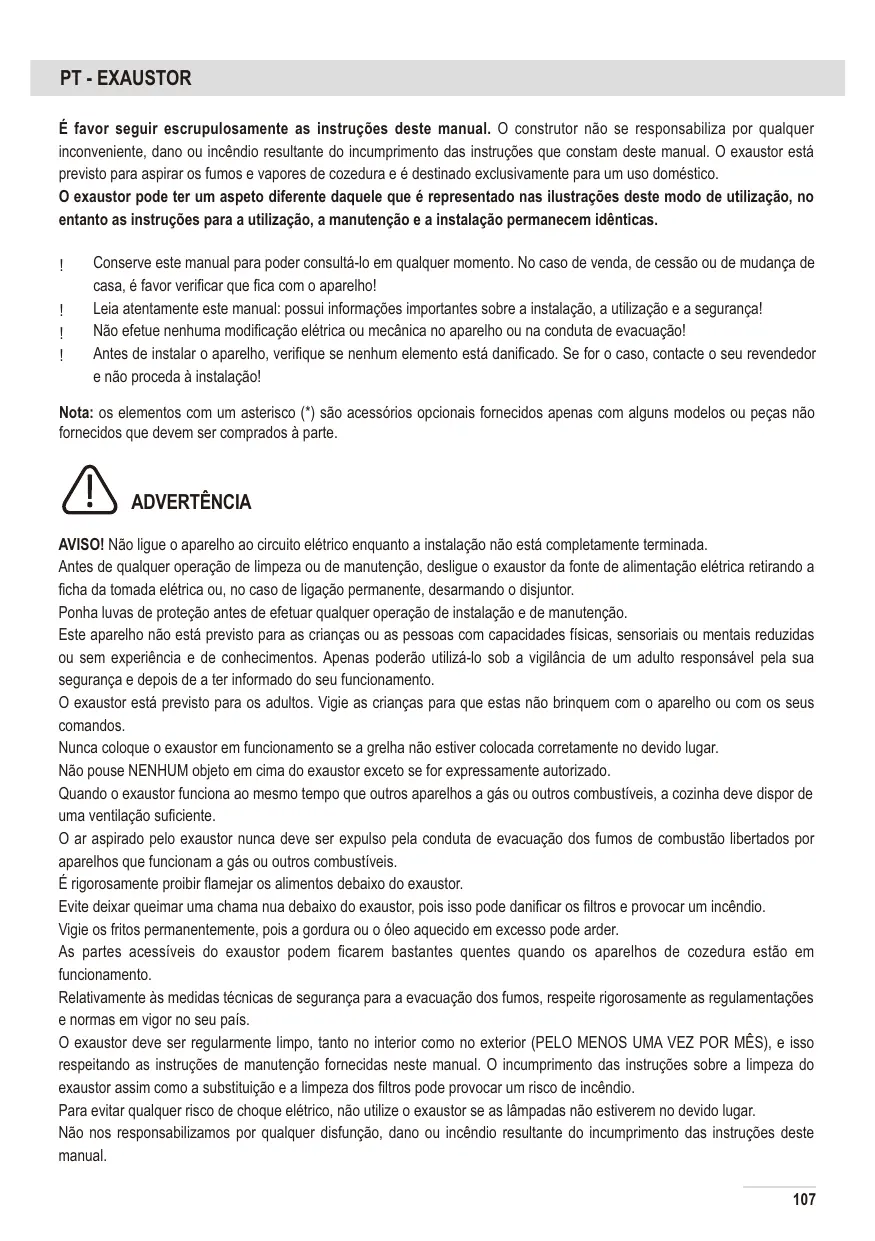 PT - EXAUSTOR

É favor seguir escrupulosamente as instruções deste manual. O construtor não se responsabiliza por qualquer inconveniente, dano ou incêndio resultante do incumprimento das instruções que constam deste manual. O exaustor está previsto para aspirar os fumos e vapores de cozedura e é destinado exclusivamente para um uso doméstico.
O exaustor pode ter um aspeto diferente daquele que é representado nas ilustrações deste modo de utilização, no entanto as instruções para a utilização, a manutenção e a instalação permanecem idênticas.

! Conserve este manual para poder consultá-lo em qualquer momento. No caso de venda, de cessão ou de mudança de casa, é favor verificar que fica com o aparelho!
! Leia atentamente este manual: possui informações importantes sobre a instalação, a utilização e a segurança!
! Não efetue nenhuma modificação elétrica ou mecânica no aparelho ou na conduta de evacuação!
! Antes de instalar o aparelho, verifique se nenhum elemento está danificado. Se for o caso, contacte o seu revendedor e não proceda à instalação!

Nota: os elementos com um asterisco (*) são acessórios opcionais fornecidos apenas com alguns modelos ou peças não fornecidos que devem ser comprados à parte.

ADVERTÊNCIA

AVISO! Não ligue o aparelho ao circuito elétrico enquanto a instalação não está completamente terminada.
Antes de qualquer operação de limpeza ou de manutenção, desligue o exaustor da fonte de alimentação elétrica retirando a ficha da tomada elétrica ou, no caso de ligação permanente, desarmando o disjuntor.
Ponha luvas de proteção antes de efetuar qualquer operação de instalação e de manutenção.
Este aparelho não está previsto para as crianças ou as pessoas com capacidades físicas, sensoriais ou mentais reduzidas ou sem experiência e de conhecimentos. Apenas poderão utilizá-lo sob a vigilância de um adulto responsável pela sua segurança e depois de a ter informado do seu funcionamento.
O exaustor está previsto para os adultos. Vigie as crianças para que estas não brinquem com o aparelho ou com os seus comandos.
Nunca coloque o exaustor em funcionamento se a grelha não estiver colocada corretamente no devido lugar.
Não pouse NENHUM objeto em cima do exaustor exceto se for expressamente autorizado.
Quando o exaustor funciona ao mesmo tempo que outros aparelhos a gás ou outros combustíveis, a cozinha deve dispor de uma ventilação suficiente.
O ar aspirado pelo exaustor nunca deve ser expulso pela conduta de evacuação dos fumos de combustão libertados por aparelhos que funcionam a gás ou outros combustíveis.
É rigorosamente proibir flamejar os alimentos debaixo do exaustor.
Evite deixar queimar uma chama nua debaixo do exaustor, pois isso pode danificar os filtros e provocar um incêndio.
Vigie os fritos permanentemente, pois a gordura ou o óleo aquecido em excesso pode arder.
As partes acessíveis do exaustor podem ficarem bastantes quentes quando os aparelhos de cozedura estão em funcionamento.
Relativamente às medidas técnicas de segurança para a evacuação dos fumos, respeite rigorosamente as regulamentações e normas em vigor no seu país.
O exaustor deve ser regularmente limpo, tanto no interior como no exterior (PELO MENOS UMA VEZ POR MÊS), e isso respeitando as instruções de manutenção fornecidas neste manual. O incumprimento das instruções sobre a limpeza do exaustor assim como a substituição e a limpeza dos filtros pode provocar um risco de incêndio.
Para evitar qualquer risco de choque elétrico, não utilize o exaustor se as lâmpadas não estiverem no devido lugar.
Não nos responsabilizamos por qualquer disfunção, dano ou incêndio resultante do incumprimento das instruções deste manual.

107